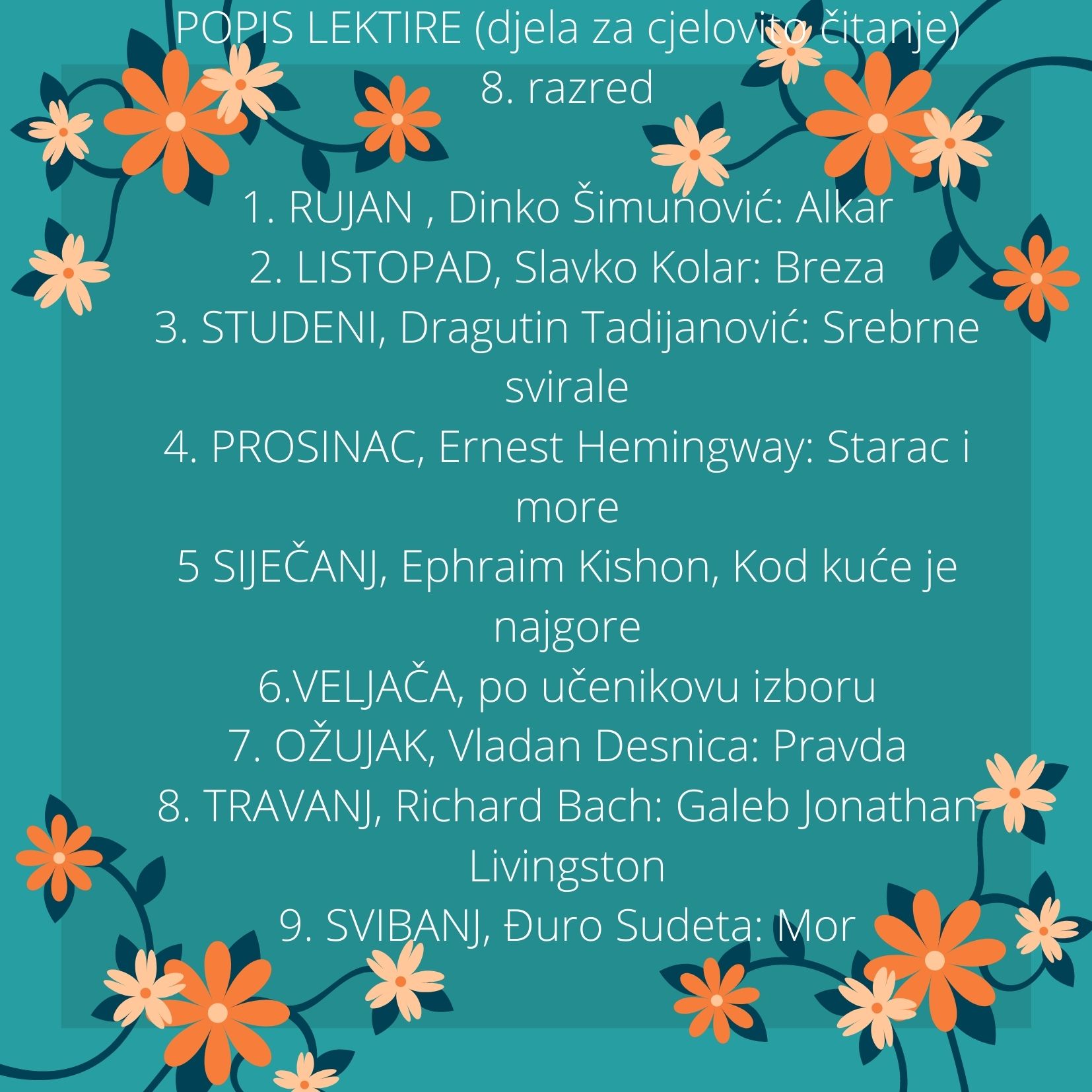 POPIS LEKTIRE (djela za cjelovito čitanje)
8. razred

1. RUJAN , Dinko Šimunović: Alkar
2. LISTOPAD, Slavko Kolar: Breza
3. STUDENI, Dragutin Tadijanović: Srebrne svirale
4. PROSINAC, Ernest Hemingway: Starac i more
5 SIJEČANJ, Ephraim Kishon, Kod kuće je najgore
6.VELJAČA, po učenikovu izboru
7. OŽUJAK, Vladan Desnica: Pravda
8. TRAVANJ, Richard Bach: Galeb Jonathan Livingston
9. SVIBANJ, Đuro Sudeta: Mor